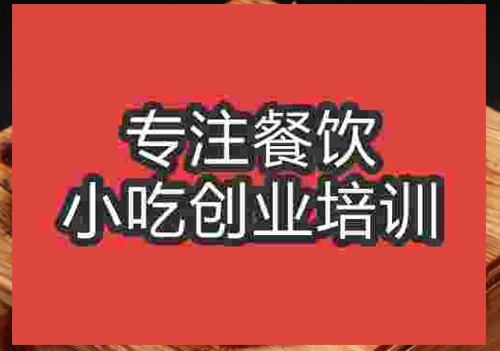 专注餐饮
小吃创业培训